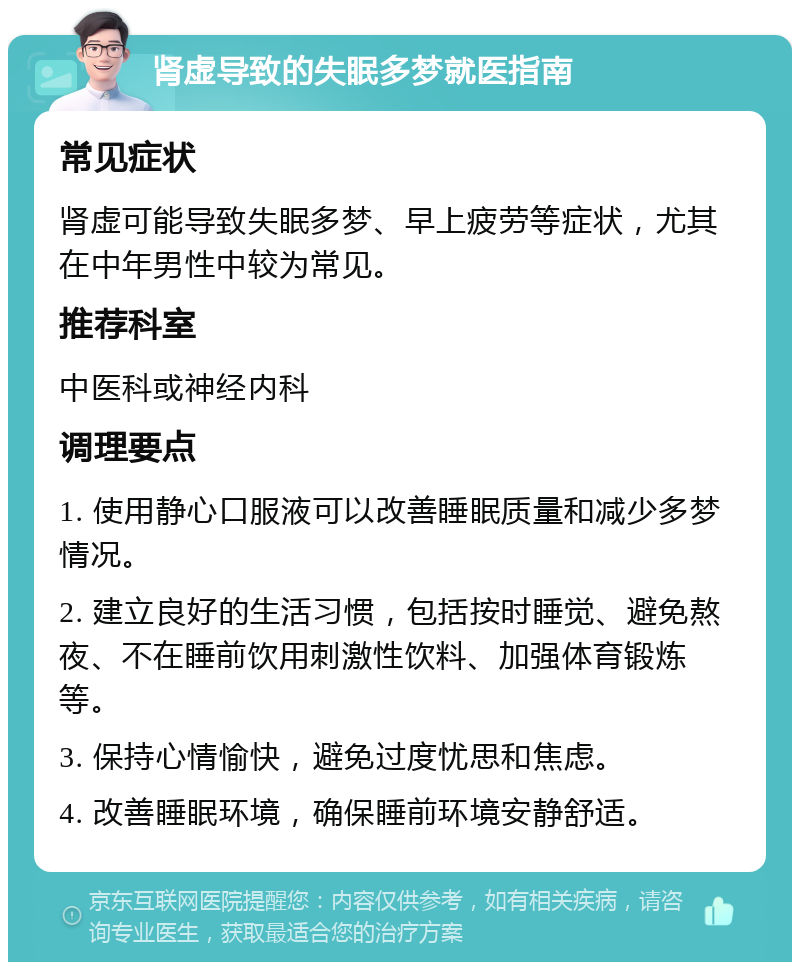 肾虚导致的失眠多梦就医指南

常见症状

肾虚可能导致失眠多梦、早上疲劳等症状，尤其在中年男性中较为常见。

推荐科室

中医科或神经内科

调理要点

1. 使用静心口服液可以改善睡眠质量和减少多梦情况。

2. 建立良好的生活习惯，包括按时睡觉、避免熬夜、不在睡前饮用刺激性饮料、加强体育锻炼等。

3. 保持心情愉快，避免过度忧思和焦虑。

4. 改善睡眠环境，确保睡前环境安静舒适。

京东互联网医院提醒您：内容仅供参考，如有相关疾病，请咨询专业医生，获取最适合您的治疗方案